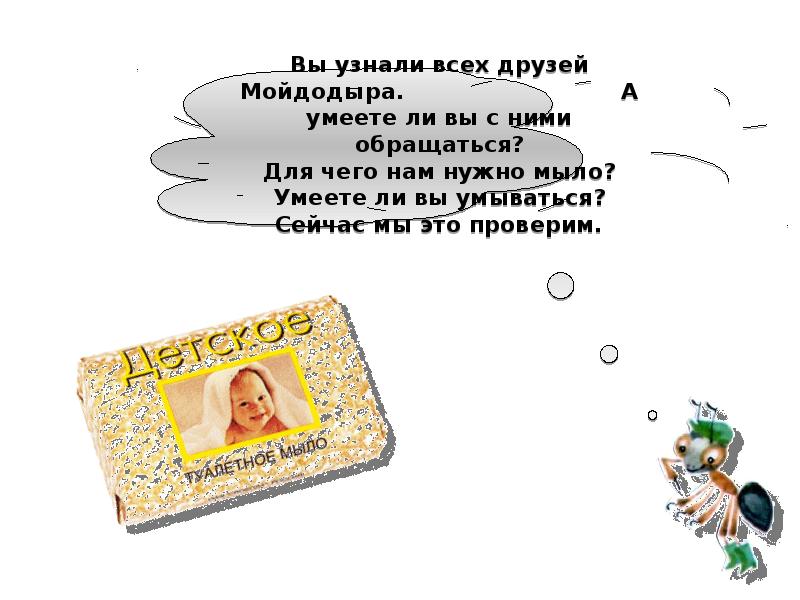 Вы узнали всех друзей Мойдодыра. А умеете ли вы с ними обращаться?
Для чего нам нужно мыло?
Умеете ли вы умываться?
Сейчас мы это проверим.

Детское
ТУАЛЕТНОЕ МЫЛО